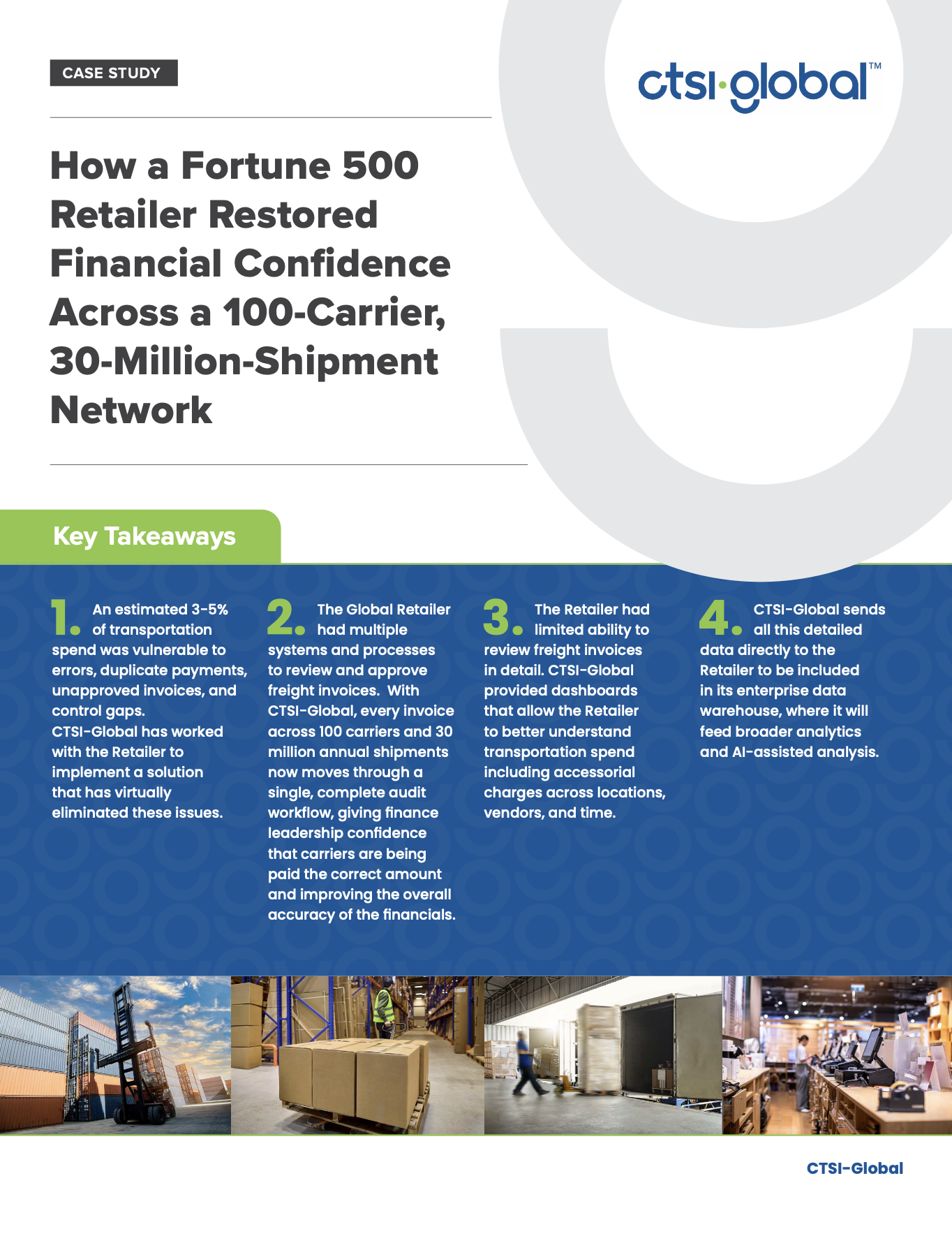 CASE STUDY

ctsi·global™

How a Fortune 500 Retailer Restored Financial Confidence Across a 100-Carrier, 30-Million-Shipment Network

Key Takeaways

1. An estimated 3-5% of transportation spend was vulnerable to errors, duplicate payments, unapproved invoices, and control gaps. CTSI-Global has worked with the Retailer to implement a solution that has virtually eliminated these issues.

2. The Global Retailer had multiple systems and processes to review and approve freight invoices. With CTSI-Global, every invoice across 100 carriers and 30 million annual shipments now moves through a single, complete audit workflow, giving finance leadership confidence that carriers are being paid the correct amount and improving the overall accuracy of the financials.

3. The Retailer had limited ability to review freight invoices in detail. CTSI-Global provided dashboards that allow the Retailer to better understand transportation spend including accessorial charges across locations, vendors, and time.

4. CTSI-Global sends all this detailed data directly to the Retailer to be included in its enterprise data warehouse, where it will feed broader analytics and AI-assisted analysis.

CTSI-Global